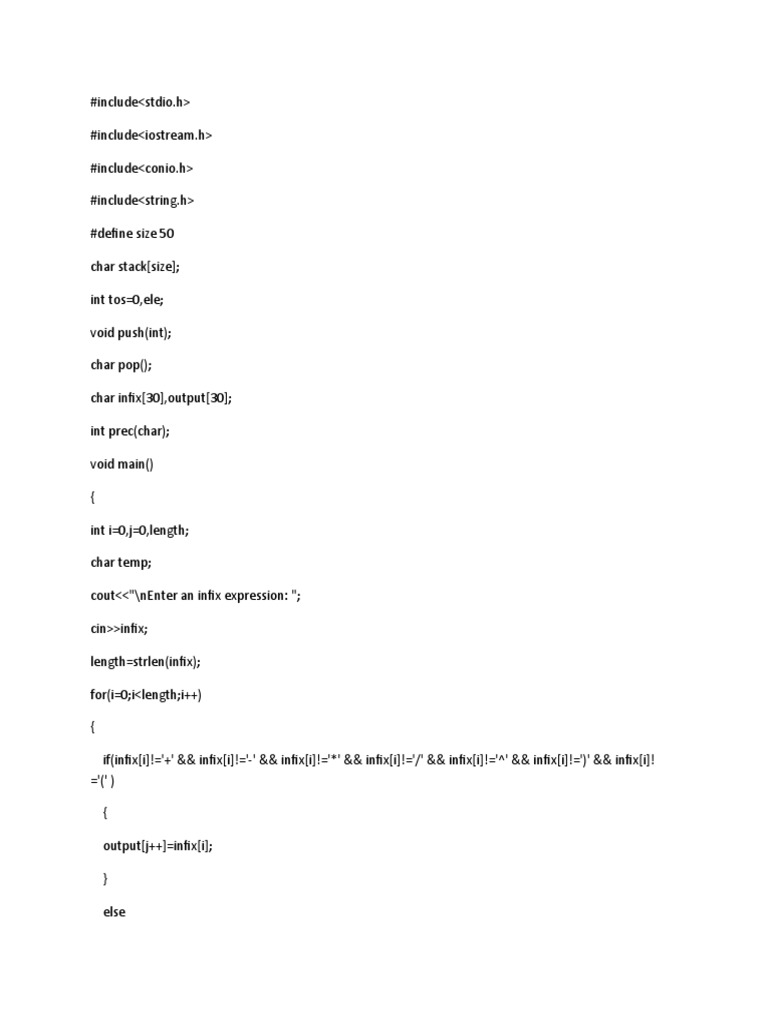 #include<stdio.h>

#include<iostream.h>

#include<conio.h>

#include<string.h>

#define size 50

char stack[size];

int tos=0,ele;

void push(int);

char pop();

char infix[30],output[30];

int prec(char);

void main()

{

int i=0,j=0,length;

char temp;

cout<<"\nEnter an infix expression: ";

cin>>infix;

length=strlen(infix);

for(i=0;i<length;i++)

{

if(infix[i]!='+' && infix[i]!='-' && infix[i]!='*' && infix[i]!='/' && infix[i]!='^' && infix[i]!=')' && infix[i]!='(' )

{

output[j++]=infix[i];

}

else